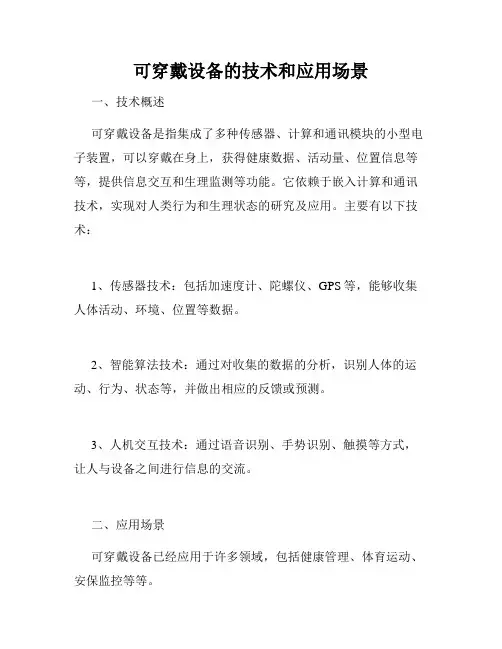 可穿戴设备的技术和应用场景

一、技术概述

可穿戴设备是指集成了多种传感器、计算和通讯模块的小型电子装置，可以穿戴在身上，获得健康数据、活动量、位置信息等等，提供信息交互和生理监测等功能。它依赖于嵌入计算和通讯技术，实现对人类行为和生理状态的研究及应用。主要有以下技术：

1、传感器技术：包括加速度计、陀螺仪、GPS 等，能够收集人体活动、环境、位置等数据。

2、智能算法技术：通过对收集的数据的分析，识别人体的运动、行为、状态等，并做出相应的反馈或预测。

3、人机交互技术：通过语音识别、手势识别、触摸等方式，让人与设备之间进行信息的交流。

二、应用场景

可穿戴设备已经应用于许多领域，包括健康管理、体育运动、安保监控等等。